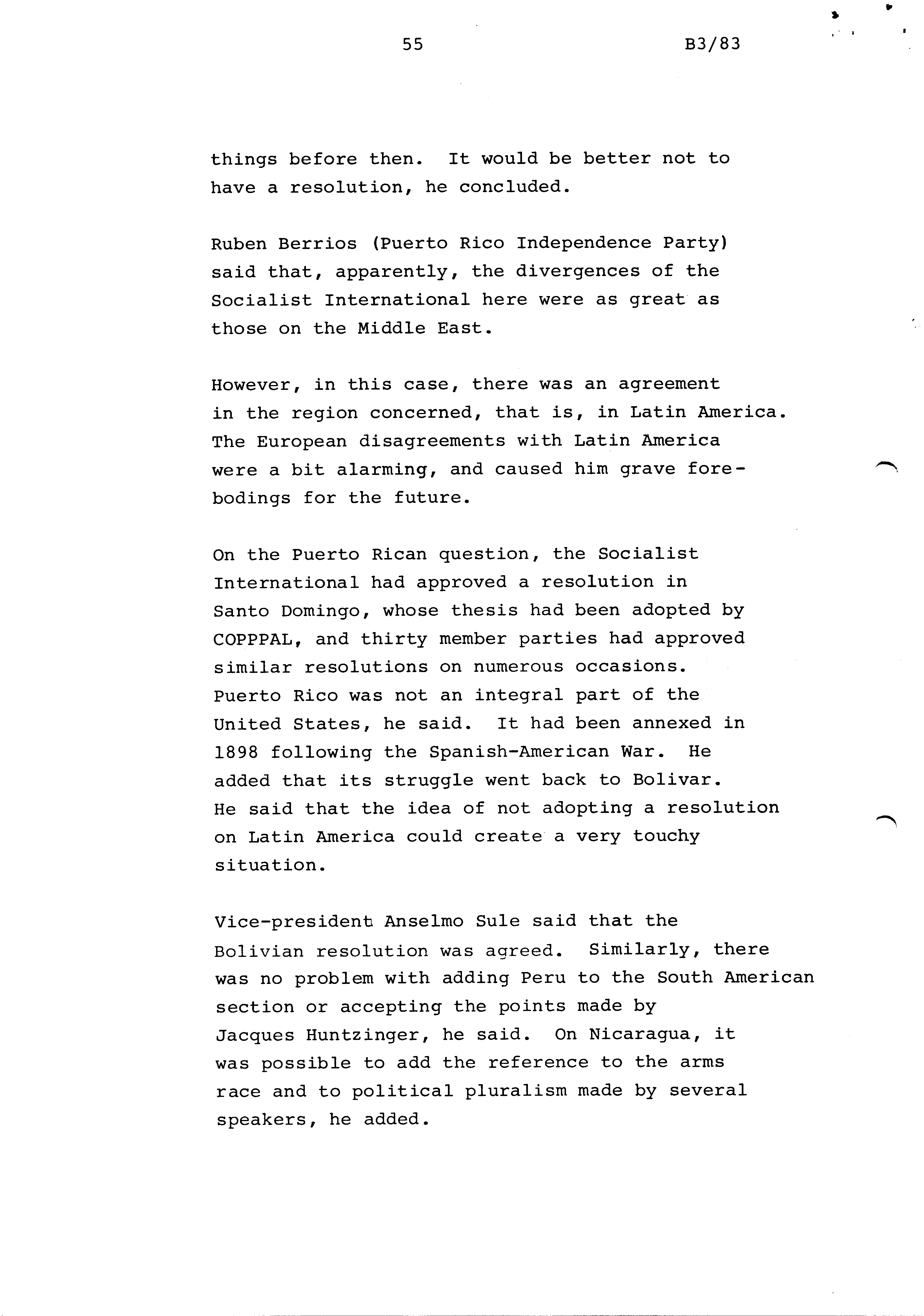 55 B3/83

things before then. It would be better not to have a resolution, he concluded.

Ruben Berrios (Puerto Rico Independence Party) said that, apparently, the divergences of the Socialist International here were as great as those on the Middle East.

However, in this case, there was an agreement in the region concerned, that is, in Latin America. The European disagreements with Latin America were a bit alarming, and caused him grave forebodings for the future.

On the Puerto Rican question, the Socialist International had approved a resolution in Santo Domingo, whose thesis had been adopted by COPPPAL, and thirty member parties had approved similar resolutions on numerous occasions. Puerto Rico was not an integral part of the United States, he said. It had been annexed in 1898 following the Spanish-American War. He added that its struggle went back to Bolivar. He said that the idea of not adopting a resolution on Latin America could create a very touchy situation.

Vice-president Anselmo Sule said that the Bolivian resolution was agreed. Similarly, there was no problem with adding Peru to the South American section or accepting the points made by Jacques Huntzinger, he said. On Nicaragua, it was possible to add the reference to the arms race and to political pluralism made by several speakers, he added.